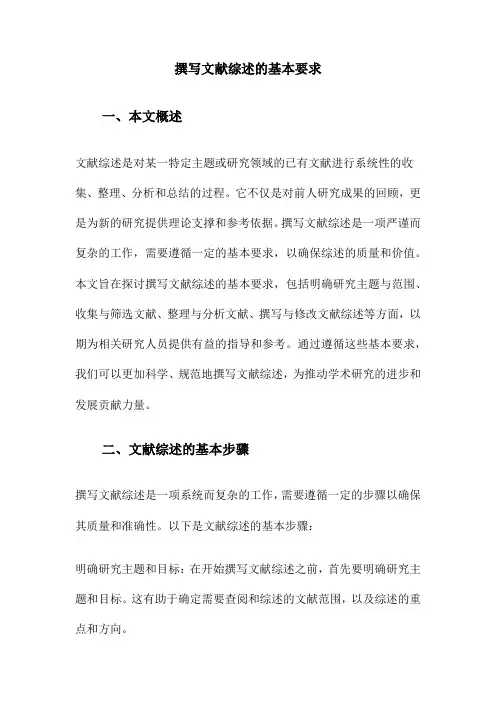 撰写文献综述的基本要求

一、本文概述

文献综述是对某一特定主题或研究领域的已有文献进行系统性的收集、整理、分析和总结的过程。它不仅是对前人研究成果的回顾，更是为新的研究提供理论支撑和参考依据。撰写文献综述是一项严谨而复杂的工作，需要遵循一定的基本要求，以确保综述的质量和价值。本文旨在探讨撰写文献综述的基本要求，包括明确研究主题与范围、收集与筛选文献、整理与分析文献、撰写与修改文献综述等方面，以期为相关研究人员提供有益的指导和参考。通过遵循这些基本要求，我们可以更加科学、规范地撰写文献综述，为推动学术研究的进步和发展贡献力量。

二、文献综述的基本步骤

撰写文献综述是一项系统而复杂的工作，需要遵循一定的步骤以确保其质量和准确性。以下是文献综述的基本步骤：

明确研究主题和目标：在开始撰写文献综述之前，首先要明确研究主题和目标。这有助于确定需要查阅和综述的文献范围，以及综述的重点和方向。